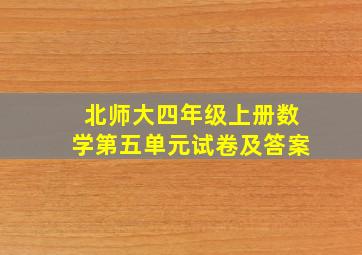 北师大四年级上册数学第五单元试卷及答案